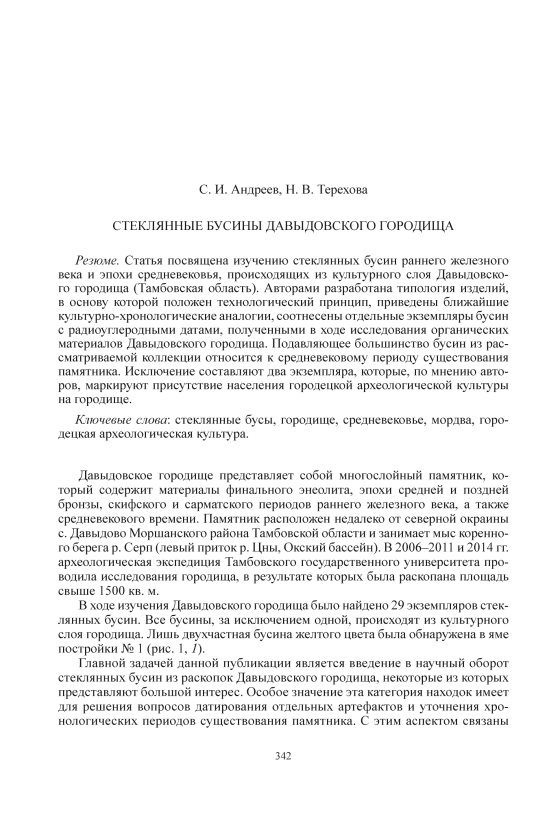 С. И. Андреев, Н. В. Терехова

СТЕКЛЯННЫЕ БУСИНЫ ДАВЫДОВСКОГО ГОРОДИЩА

Резюме. Статья посвящена изучению стеклянных бусин раннего железного века и эпохи средневековья, происходящих из культурного слоя Давыдовского городища (Тамбовская область). Авторами разработана типология изделий, в основу которой положен технологический принцип, приведены ближайшие культурно-хронологические аналогии, соотнесены отдельные экземпляры бусин с радиоуглеродными датами, полученными в ходе исследования органических материалов Давыдовского городища. Подавляющее большинство бусин из рассматриваемой коллекции относится к средневековому периоду существования памятника. Исключение составляют два экземпляра, которые, по мнению авторов, маркируют присутствие населения городецкой археологической культуры на городище.

Ключевые слова: стеклянные бусы, городище, средневековье, мордва, городецкая археологическая культура.

Давыдовское городище представляет собой многослойный памятник, который содержит материалы финального энеолита, эпохи средней и поздней бронзы, скифского и сарматского периодов раннего железного века, а также средневекового времени. Памятник расположен недалеко от северной окраины с. Давыдово Моршанского района Тамбовской области и занимает мыс коренного берега р. Серп (левый приток р. Цны, Окский бассейн). В 2006–2011 и 2014 гг. археологическая экспедиция Тамбовского государственного университета проводила исследования городища, в результате которых была раскопана площадь свыше 1500 кв. м.

В ходе изучения Давыдовского городища было найдено 29 экземпляров стеклянных бусин. Все бусины, за исключением одной, происходят из культурного слоя городища. Лишь двухчастная бусина желтого цвета была обнаружена в яме постройки № 1 (рис. 1, 1).

Главной задачей данной публикации является введение в научный оборот стеклянных бусин из раскопок Давыдовского городища, некоторые из которых представляют большой интерес. Особое значение эта категория находок имеет для решения вопросов датирования отдельных артефактов и уточнения хронологических периодов существования памятника. С этим аспектом связаны

342